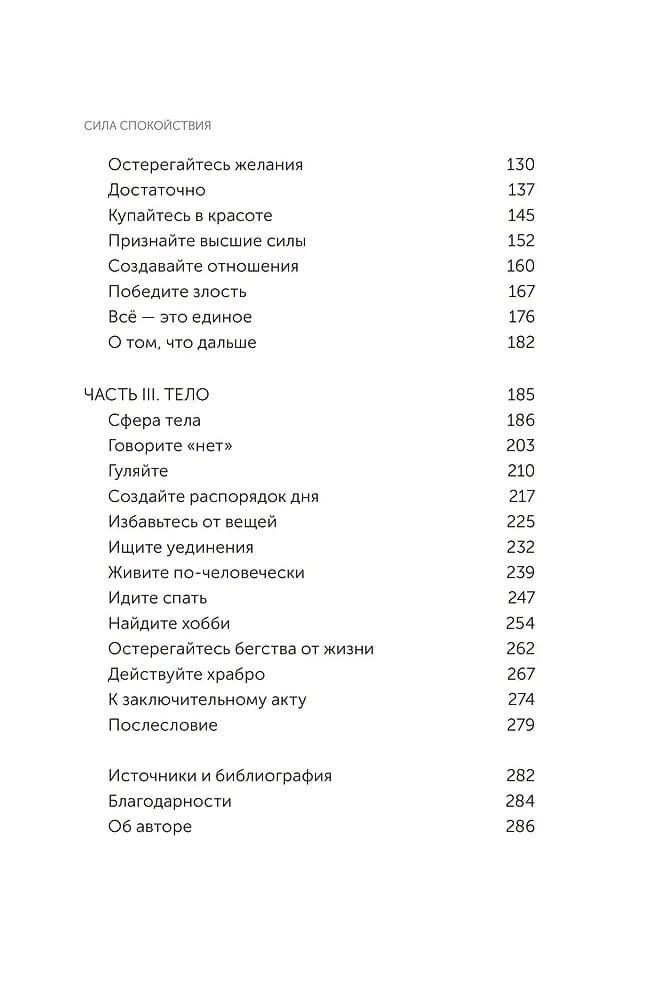 СИЛА СПОКОЙСТВИЯ

Остерегайтесь желания 130
Достаточно 137
Купайтесь в красоте 145
Признайте высшие силы 152
Создавайте отношения 160
Победите злость 167
Всё — это единое 176
О том, что дальше 182

ЧАСТЬ III. ТЕЛО 185
Сфера тела 186
Говорите «нет» 203
Гуляйте 210
Создайте распорядок дня 217
Избавьтесь от вещей 225
Ищите уединения 232
Живите по-человечески 239
Идите спать 247
Найдите хобби 254
Остерегайтесь бегства от жизни 262
Действуйте храбро 267
К заключительному акту 274
Послесловие 279

Источники и библиография 282
Благодарности 284
Об авторе 286